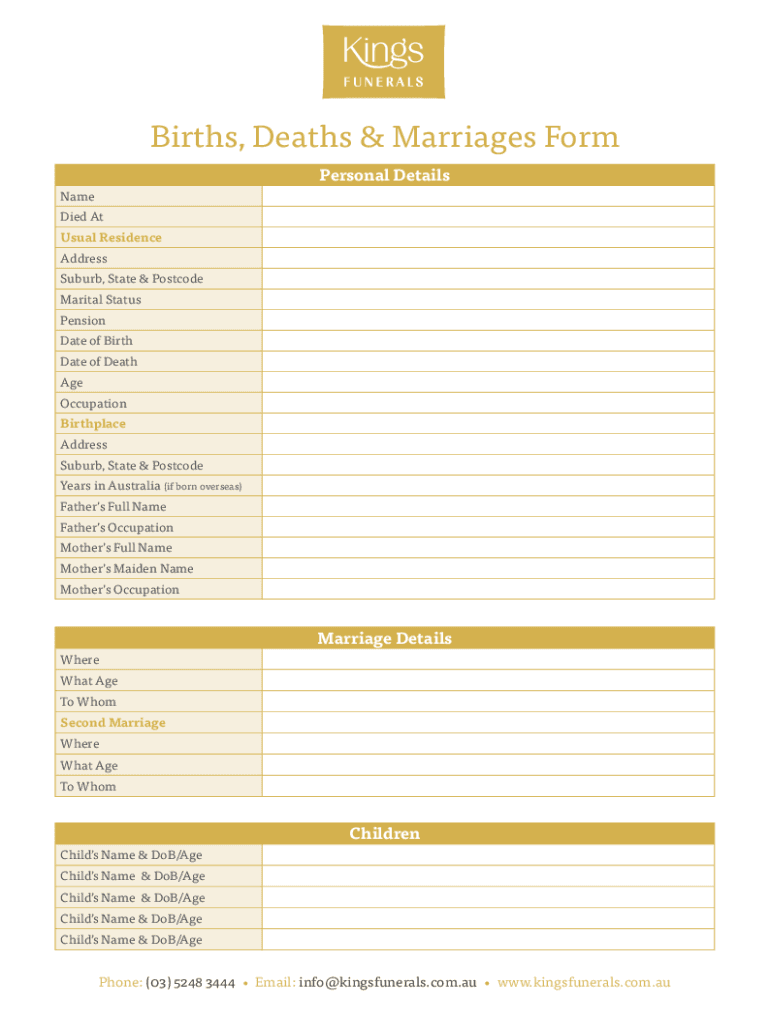 Kings
FUNERALS

Births, Deaths & Marriages Form

| Personal Details | |
|---|---|
| Name | |
| Died At | |
| Usual Residence | |
| Address | |
| Suburb, State & Postcode | |
| Marital Status | |
| Pension | |
| Date of Birth | |
| Date of Death | |
| Age | |
| Occupation | |
| Birthplace | |
| Address | |
| Suburb, State & Postcode | |
| Years in Australia (if born overseas) | |
| Father's Full Name | |
| Father's Occupation | |
| Mother's Full Name | |
| Mother's Maiden Name | |
| Mother's Occupation | |

| Marriage Details | |
|---|---|
| Where | |
| What Age | |
| To Whom | |
| Second Marriage | |
| Where | |
| What Age | |
| To Whom | |

| Children | |
|---|---|
| Child's Name & DoB/Age | |
| Child's Name & DoB/Age | |
| Child's Name & DoB/Age | |
| Child's Name & DoB/Age | |
| Child's Name & DoB/Age | |

Phone: (03) 5248 3444 • Email: info@kingsfunerals.com.au • www.kingsfunerals.com.au